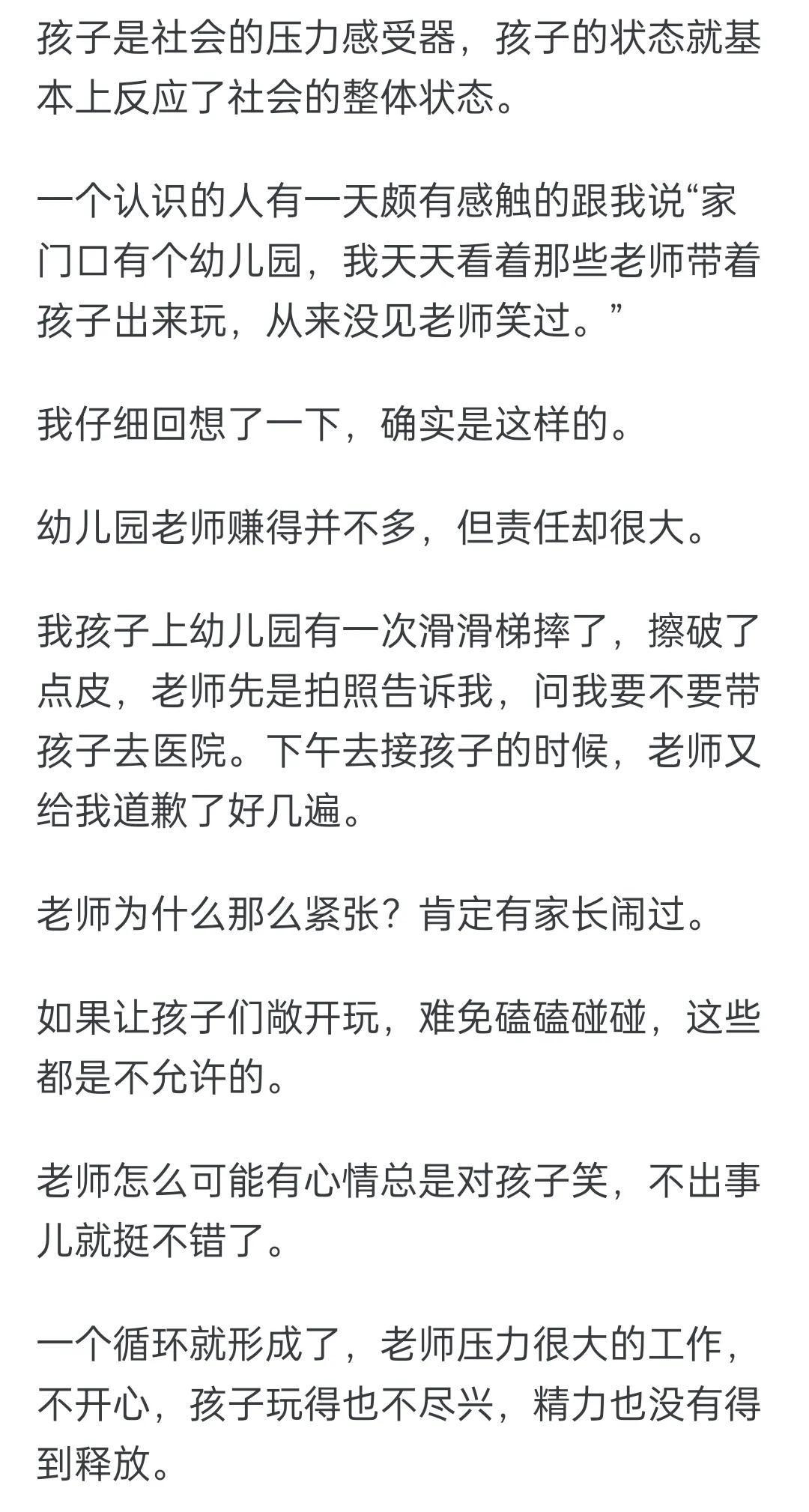 孩子是社会的压力感受器，孩子的状态就基本上反应了社会的整体状态。

一个认识的人有一天颇有感触的跟我说“家门口有个幼儿园，我天天看着那些老师带着孩子出来玩，从来没见老师笑过。”

我仔细回想了一下，确实是这样的。

幼儿园老师赚得并不多，但责任却很大。

我孩子上幼儿园有一次滑滑梯摔了，擦破了点皮，老师先是拍照告诉我，问我要不要带孩子去医院。下午去接孩子的时候，老师又给我道歉了好几遍。

老师为什么那么紧张？肯定有家长闹过。

如果让孩子们敞开玩，难免磕磕碰碰，这些都是不允许的。

老师怎么可能有心情总是对孩子笑，不出事儿就挺不错了。

一个循环就形成了，老师压力很大的工作，不开心，孩子玩得也不尽兴，精力也没有得到释放。